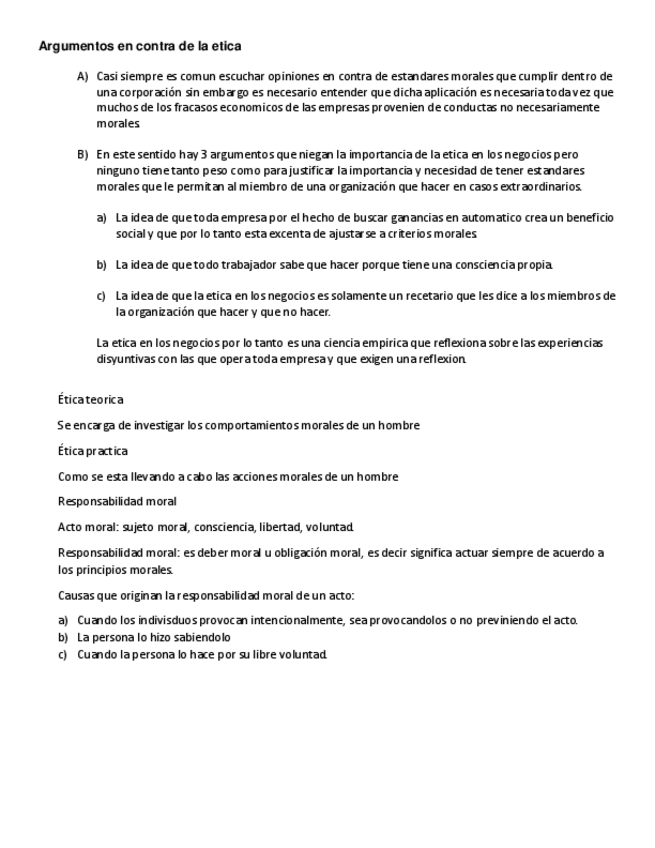 Argumentos en contra de la etica

A) Casi siempre es comun escuchar opiniones en contra de estandares morales que cumplir dentro de una corporación sin embargo es necesario entender que dicha aplicación es necesaria toda vez que muchos de los fracasos economicos de las empresas provenien de conductas no necesariamente morales.

B) En este sentido hay 3 argumentos que niegan la importancia de la etica en los negocios pero ninguno tiene tanto peso como para justificar la importancia y necesidad de tener estandares morales que le permitan al miembro de una organización que hacer en casos extraordinarios.

a) La idea de que toda empresa por el hecho de buscar ganancias en automatico crea un beneficio social y que por lo tanto esta excenta de ajustarse a criterios morales.

b) La idea de que todo trabajador sabe que hacer porque tiene una consciencia propia.

c) La idea de que la etica en los negocios es solamente un recetario que les dice a los miembros de la organización que hacer y que no hacer.

La etica en los negocios por lo tanto es una ciencia empirica que reflexiona sobre las experiencias disyuntivas con las que opera toda empresa y que exigen una reflexion.

Ética teorica

Se encarga de investigar los comportamientos morales de un hombre

Ética practica

Como se esta llevando a cabo las acciones morales de un hombre

Responsabilidad moral

Acto moral: sujeto moral, consciencia, libertad, voluntad.

Responsabilidad moral: es deber moral u obligación moral, es decir significa actuar siempre de acuerdo a los principios morales.

Causas que originan la responsabilidad moral de un acto:

a) Cuando los indivisduos provocan intencionalmente, sea provocandolos o no previniendo el acto.
b) La persona lo hizo sabiendolo
c) Cuando la persona lo hace por su libre voluntad.